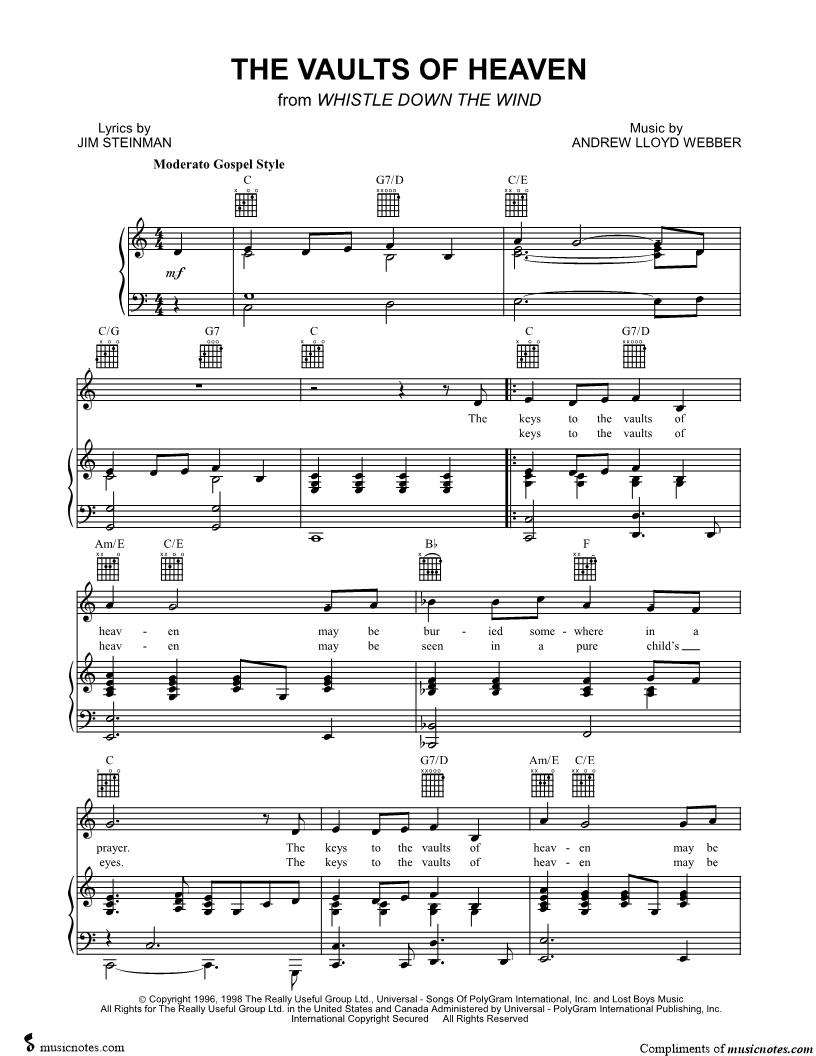 THE VAULTS OF HEAVEN
from WHISTLE DOWN THE WIND

Lyrics by
JIM STEINMAN

Music by
ANDREW LLOYD WEBBER

Moderato Gospel Style

C G7/D C/E

mf

C/G G7 C C G7/D

The keys to the vaults of
keys to the vaults of

Am/E C/E B♭ F

heav - en may be bur - ied some - where in a
heav - en may be seen in a pure child's

C G7/D Am/E C/E

prayer. The keys to the vaults of heav - en may be
eyes. The keys to the vaults of heav - en may be

© Copyright 1996, 1998 The Really Useful Group Ltd., Universal - Songs Of PolyGram International, Inc. and Lost Boys Music
All Rights for The Really Useful Group Ltd. in the United States and Canada Administered by Universal - PolyGram International Publishing, Inc.
International Copyright Secured All Rights Reserved

musicnotes.com

Compliments of musicnotes.com